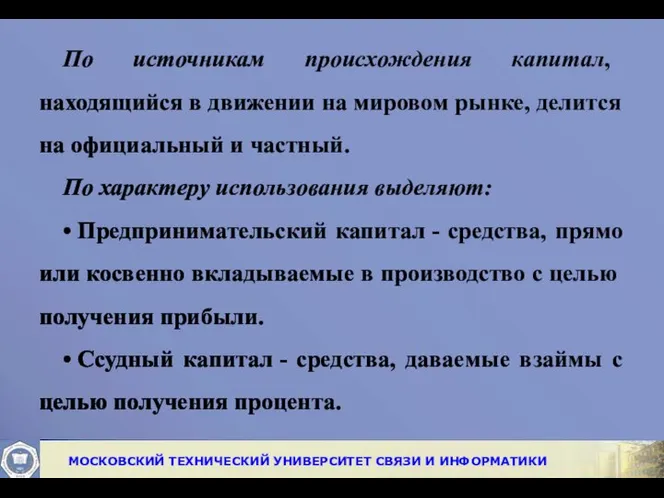 По источникам происхождения капитал, находящийся в движении на мировом рынке, делится на официальный и частный.

По характеру использования выделяют:

• Предпринимательский капитал - средства, прямо или косвенно вкладываемые в производство с целью получения прибыли.

• Ссудный капитал - средства, даваемые взаймы с целью получения процента.

МОСКОВСКИЙ ТЕХНИЧЕСКИЙ УНИВЕРСИТЕТ СВЯЗИ И ИНФОРМАТИКИ